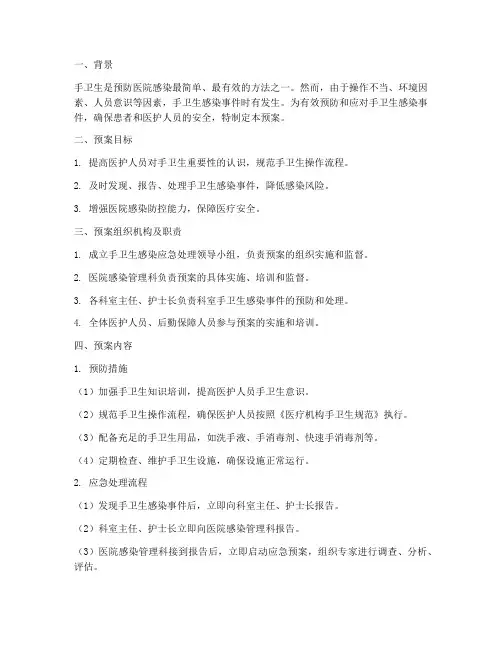 一、背景

手卫生是预防医院感染最简单、最有效的方法之一。然而，由于操作不当、环境因素、人员意识等因素，手卫生感染事件时有发生。为有效预防和应对手卫生感染事件，确保患者和医护人员的安全，特制定本预案。

二、预案目标

1. 提高医护人员对手卫生重要性的认识，规范手卫生操作流程。

2. 及时发现、报告、处理手卫生感染事件，降低感染风险。

3. 增强医院感染防控能力，保障医疗安全。

三、预案组织机构及职责

1. 成立手卫生感染应急处理领导小组，负责预案的组织实施和监督。

2. 医院感染管理科负责预案的具体实施、培训和监督。

3. 各科室主任、护士长负责科室手卫生感染事件的预防和处理。

4. 全体医护人员、后勤保障人员参与预案的实施和培训。

四、预案内容

1. 预防措施

（1）加强手卫生知识培训，提高医护人员手卫生意识。

（2）规范手卫生操作流程，确保医护人员按照《医疗机构手卫生规范》执行。

（3）配备充足的手卫生用品，如洗手液、手消毒剂、快速手消毒剂等。

（4）定期检查、维护手卫生设施，确保设施正常运行。

2. 应急处理流程

（1）发现手卫生感染事件后，立即向科室主任、护士长报告。

（2）科室主任、护士长立即向医院感染管理科报告。

（3）医院感染管理科接到报告后，立即启动应急预案，组织专家进行调查、分析、评估。